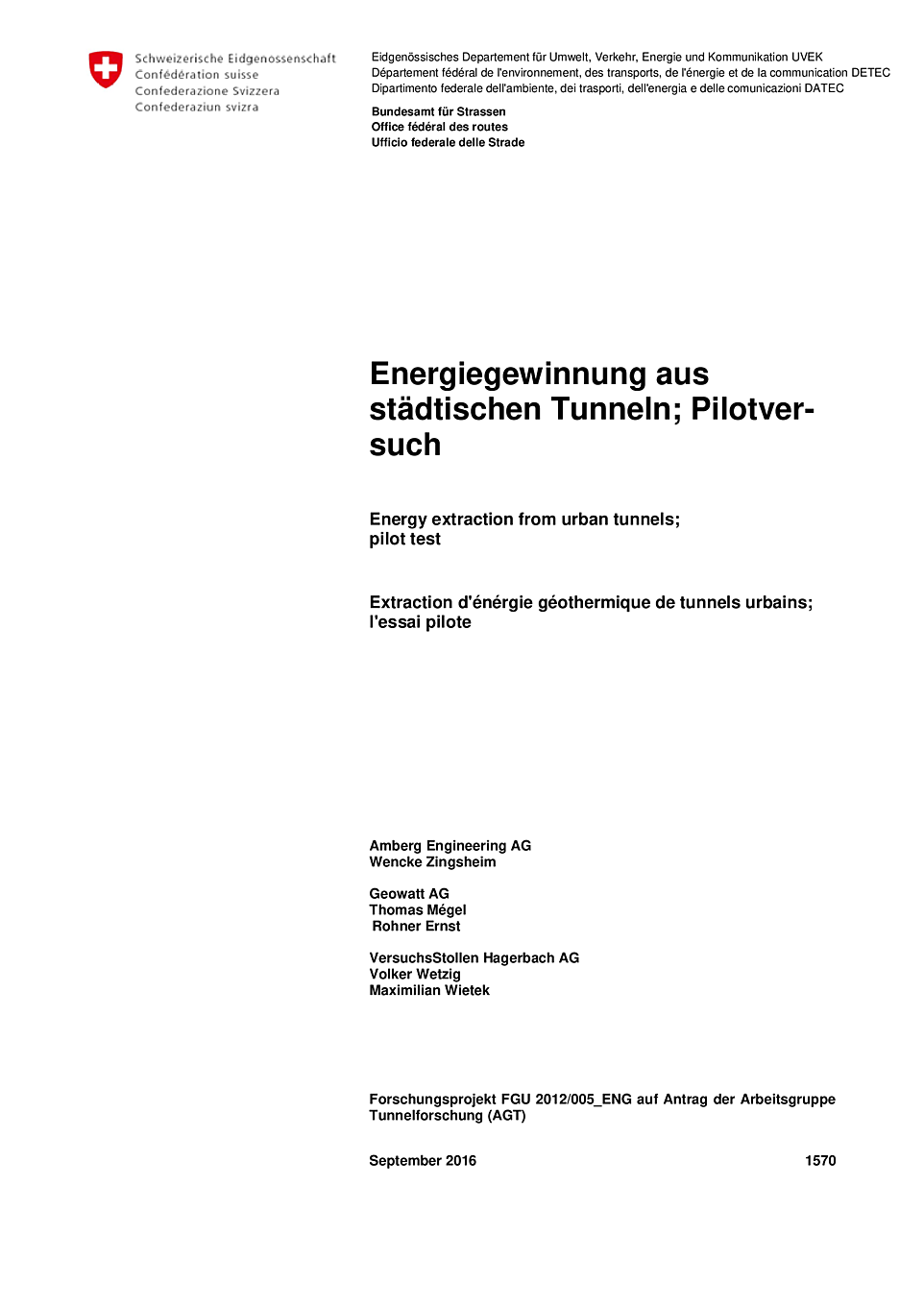 Schweizerische Eidgenossenschaft
Confédération suisse
Confederazione Svizzera
Confederaziun svizra

Eidgenössisches Departement für Umwelt, Verkehr, Energie und Kommunikation UVEK
Département fédéral de l'environnement, des transports, de l'énergie et de la communication DETEC
Dipartimento federale dell'ambiente, dei trasporti, dell'energia e delle comunicazioni DATEC

Bundesamt für Strassen
Office fédéral des routes
Ufficio federale delle Strade

Energiegewinnung aus städtischen Tunneln; Pilotversuch

Energy extraction from urban tunnels; pilot test

Extraction d'énérgie géothermique de tunnels urbains; l'essai pilote

Amberg Engineering AG
Wencke Zingsheim

Geowatt AG
Thomas Mégel
Rohner Ernst

VersuchsStollen Hagerbach AG
Volker Wetzig
Maximilian Wietek

Forschungsprojekt FGU 2012/005_ENG auf Antrag der Arbeitsgruppe Tunnelforschung (AGT)

September 2016 1570